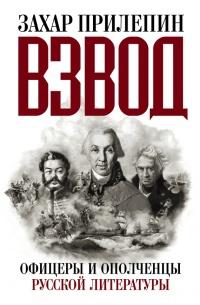 ЗАХАР ПРИЛЕПИН
ВЗВОД

ОФИЦЕРЫ И ОПОЛЧЕНЦЫ
РУССКОЙ ЛИТЕРАТУРЫ